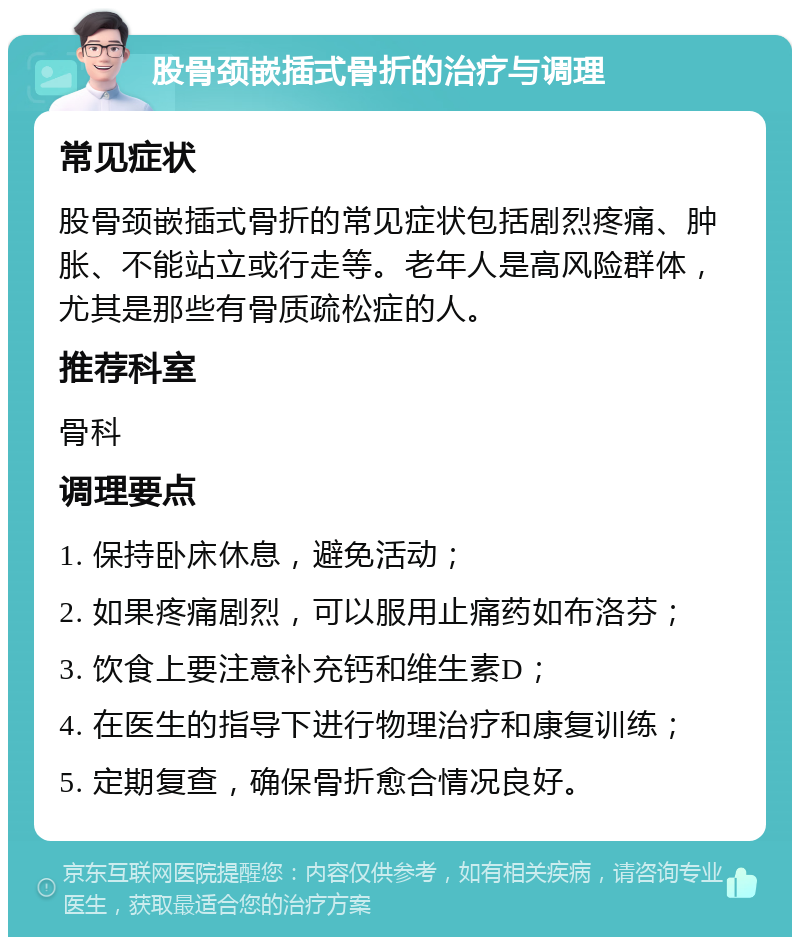 股骨颈嵌插式骨折的治疗与调理

常见症状

股骨颈嵌插式骨折的常见症状包括剧烈疼痛、肿胀、不能站立或行走等。老年人是高风险群体，尤其是那些有骨质疏松症的人。

推荐科室

骨科

调理要点

1. 保持卧床休息，避免活动；

2. 如果疼痛剧烈，可以服用止痛药如布洛芬；

3. 饮食上要注意补充钙和维生素D；

4. 在医生的指导下进行物理治疗和康复训练；

5. 定期复查，确保骨折愈合情况良好。

京东互联网医院提醒您：内容仅供参考，如有相关疾病，请咨询专业医生，获取最适合您的治疗方案